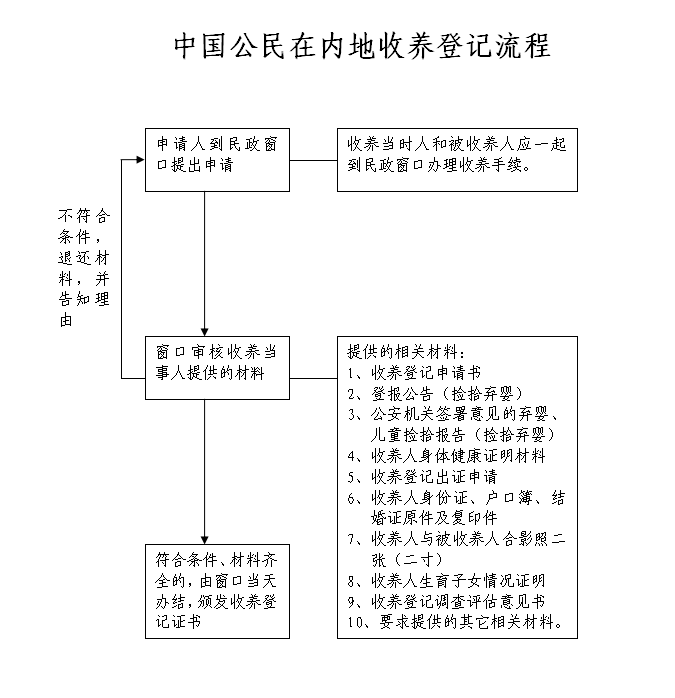 中国公民在内地收养登记流程

申请人到民政窗口提出申请

收养当时人和被收养人应一起到民政窗口办理收养手续。

不符合条件，退还材料，并告知理由

窗口审核收养当事人提供的材料

提供的相关材料：
1、收养登记申请书
2、登报公告（捡拾弃婴）
3、公安机关签署意见的弃婴、儿童捡拾报告（捡拾弃婴）
4、收养人身体健康证明材料
5、收养登记出证申请
6、收养人身份证、户口簿、结婚证原件及复印件
7、收养人与被收养人合影照二张（二寸）
8、收养人生育子女情况证明
9、收养登记调查评估意见书
10、要求提供的其它相关材料。

符合条件、材料齐全的，由窗口当天办结，颁发收养登记证书